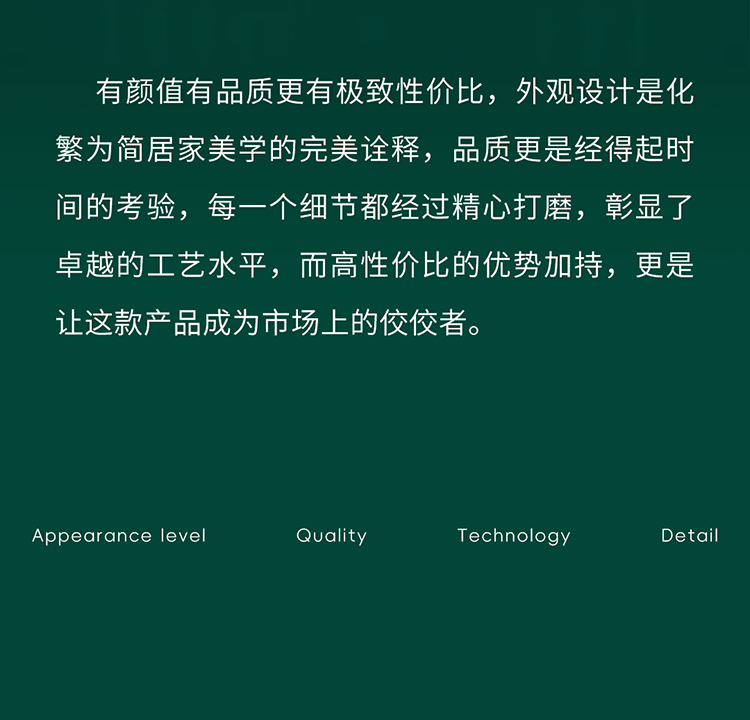 有颜值有品质更有极致性价比，外观设计是化繁为简居家美学的完美诠释，品质更是经得起时间的考验，每一个细节都经过精心打磨，彰显了卓越的工艺水平，而高性价比的优势加持，更是让这款产品成为市场上的佼佼者。

Appearance level Quality Technology Detail